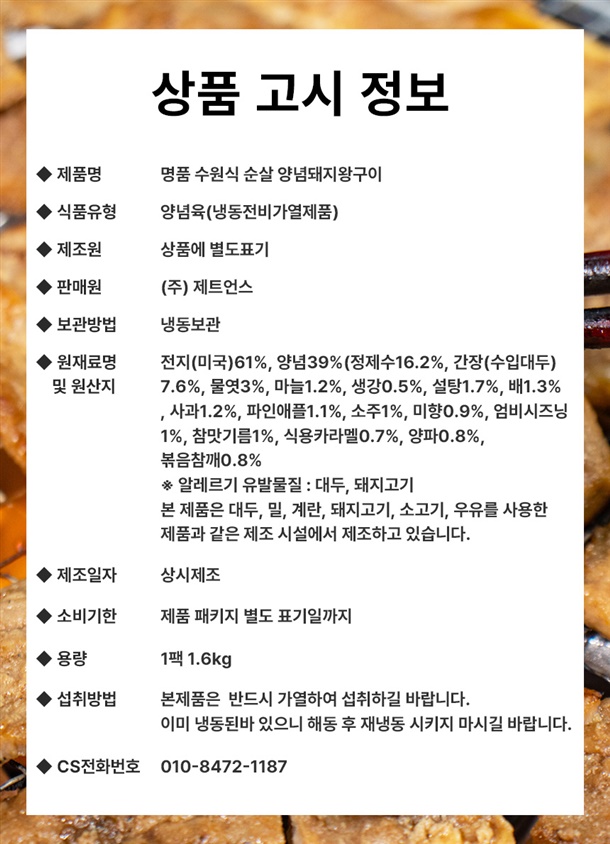 상품 고시 정보

◆ 제품명 명품 수원식 순살 양념돼지왕구이

◆ 식품유형 양념육(냉동전비가열제품)

◆ 제조원 상품에 별도표기

◆ 판매원 (주) 제트언스

◆ 보관방법 냉동보관

◆ 원재료명 및 원산지 전지(미국)61%, 양념39%(정제수16.2%, 간장(수입대두) 7.6%, 물엿3%, 마늘1.2%, 생강0.5%, 설탕1.7%, 배1.3% , 사과1.2%, 파인애플1.1%, 소주1%, 미향0.9%, 엄비시즈닝 1%, 참맛기름1%, 식용카라멜0.7%, 양파0.8%, 볶음참깨0.8%
※ 알레르기 유발물질 : 대두, 돼지고기
본 제품은 대두, 밀, 계란, 돼지고기, 소고기, 우유를 사용한 제품과 같은 제조 시설에서 제조하고 있습니다.

◆ 제조일자 상시제조

◆ 소비기한 제품 패키지 별도 표기일까지

◆ 용량 1팩 1.6kg

◆ 섭취방법 본제품은 반드시 가열하여 섭취하길 바랍니다.
이미 냉동된바 있으니 해동 후 재냉동 시키지 마시길 바랍니다.

◆ CS전화번호 010-8472-1187